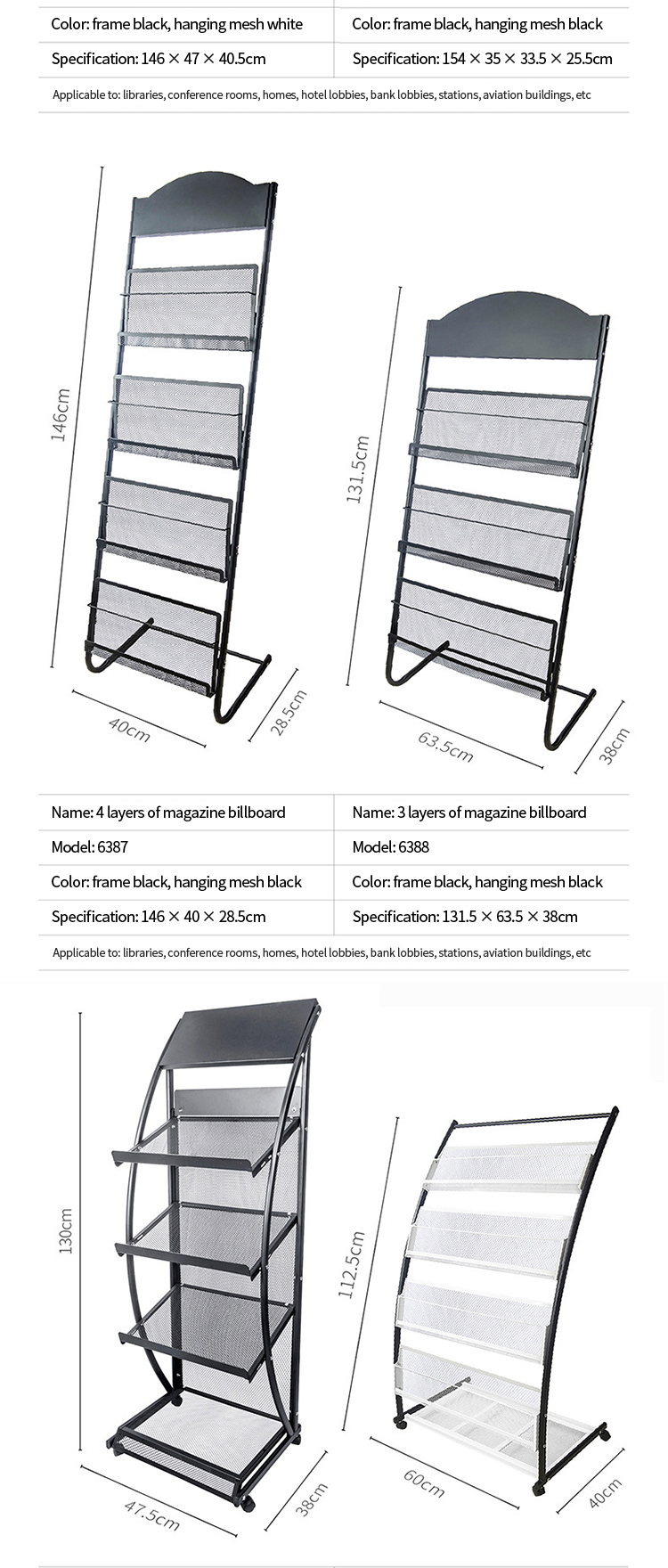 | Color: frame black, hanging mesh white | Color: frame black, hanging mesh black |
|---|---|
| Specification: 146 × 47 × 40.5cm | Specification: 154 × 35 × 33.5 × 25.5cm |

Applicable to: libraries, conference rooms, homes, hotel lobbies, bank lobbies, stations, aviation buildings, etc

146cm

40cm

28.5cm

131.5cm

63.5cm

38cm

| Name: 4 layers of magazine billboard | Name: 3 layers of magazine billboard |
|---|---|
| Model: 6387 | Model: 6388 |
| Color: frame black, hanging mesh black | Color: frame black, hanging mesh black |
| Specification: 146 × 40 × 28.5cm | Specification: 131.5 × 63.5 × 38cm |

Applicable to: libraries, conference rooms, homes, hotel lobbies, bank lobbies, stations, aviation buildings, etc

130cm

47.5cm

38cm

112.5cm

60cm

40cm